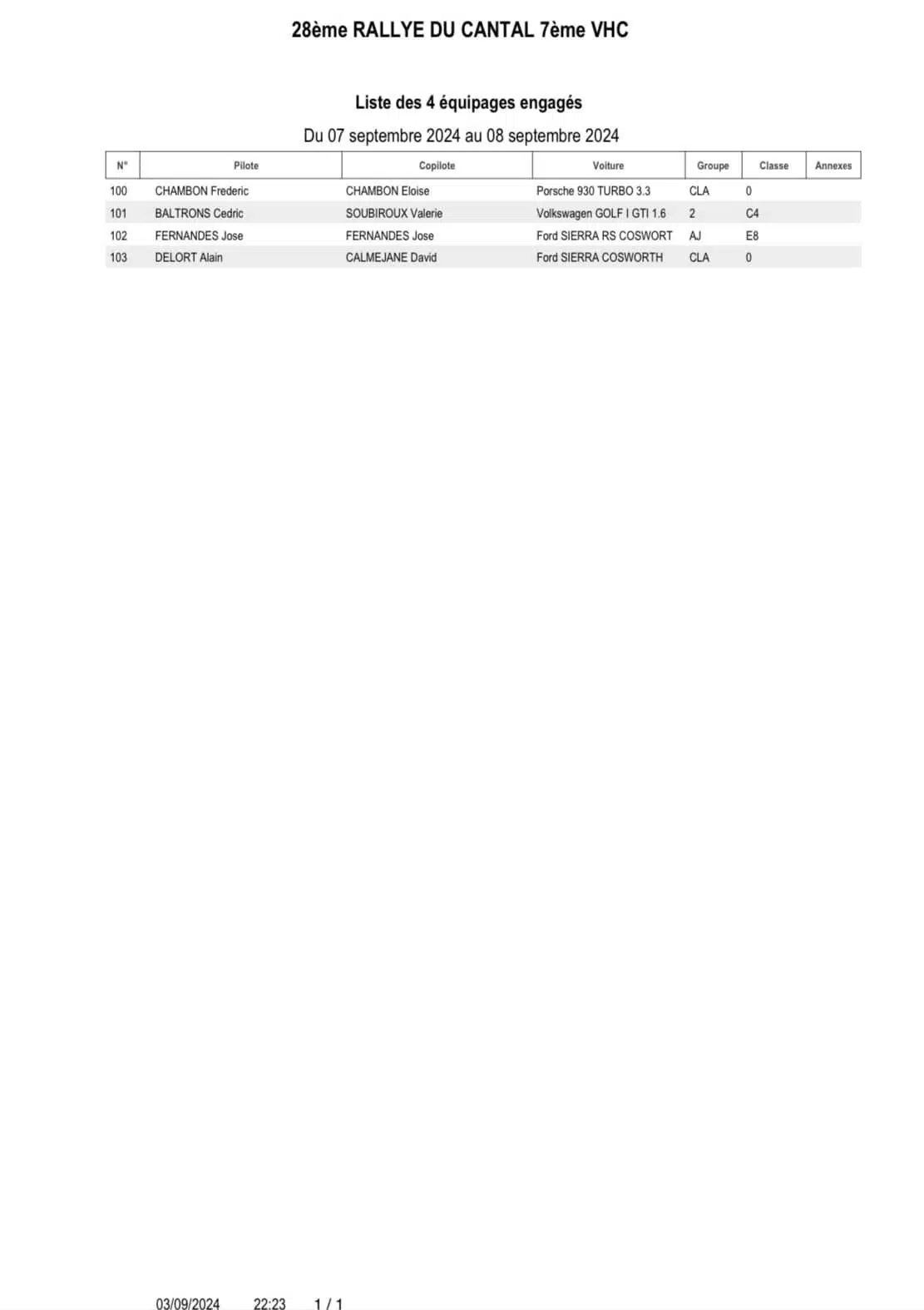 28ème RALLYE DU CANTAL 7ème VHC

Liste des 4 équipages engagés

Du 07 septembre 2024 au 08 septembre 2024

| N° | Pilote | Copilote | Voiture | Groupe | Classe | Annexes |
|---|---|---|---|---|---|---|
| 100 | CHAMBON Frederic | CHAMBON Eloise | Porsche 930 TURBO 3.3 | CLA | 0 | |
| 101 | BALTRONS Cedric | SOUBIROUX Valerie | Volkswagen GOLF I GTI 1.6 | 2 | C4 | |
| 102 | FERNANDES Jose | FERNANDES Jose | Ford SIERRA RS COSWORT | AJ | E8 | |
| 103 | DELORT Alain | CALMEJANE David | Ford SIERRA COSWORTH | CLA | 0 | |

03/09/2024 22:23 1 / 1